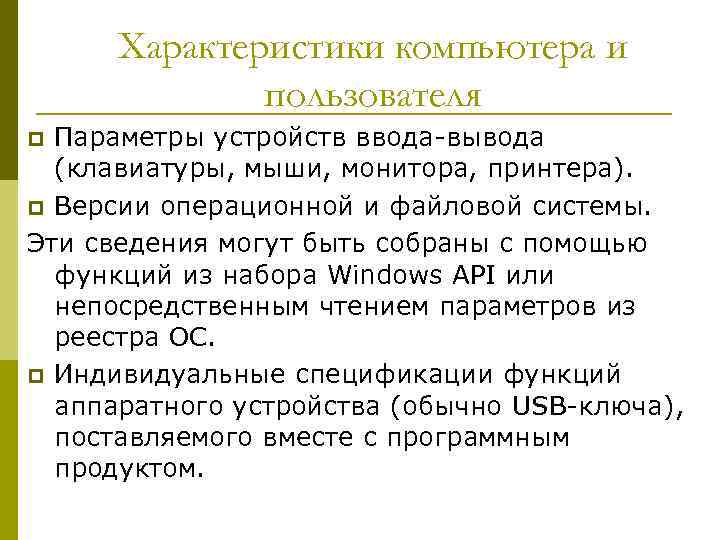 Характеристики компьютера и пользователя

Параметры устройств ввода-вывода (клавиатуры, мыши, монитора, принтера).

Версии операционной и файловой системы.

Эти сведения могут быть собраны с помощью функций из набора Windows API или непосредственным чтением параметров из реестра ОС.

Индивидуальные спецификации функций аппаратного устройства (обычно USB-ключа), поставляемого вместе с программным продуктом.